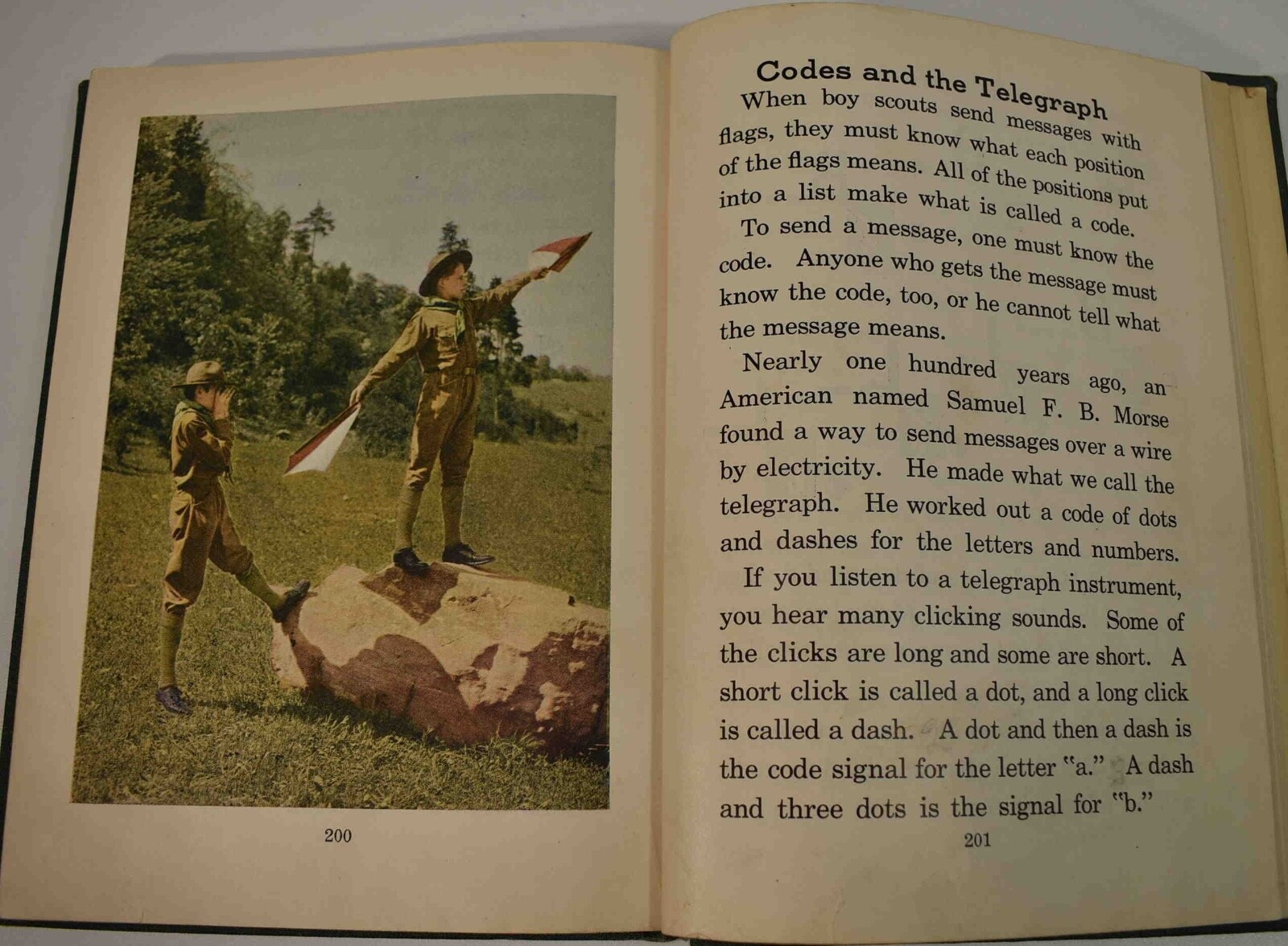 200

Codes and the Telegraph

When boy scouts send messages with flags, they must know what each position of the flags means. All of the positions put into a list make what is called a code.

To send a message, one must know the code. Anyone who gets the message must know the code, too, or he cannot tell what the message means.

Nearly one hundred years ago, an American named Samuel F. B. Morse found a way to send messages over a wire by electricity. He made what we call the telegraph. He worked out a code of dots and dashes for the letters and numbers.

If you listen to a telegraph instrument, you hear many clicking sounds. Some of the clicks are long and some are short. A short click is called a dot, and a long click is called a dash. A dot and then a dash is the code signal for the letter "a." A dash and three dots is the signal for "b."

201